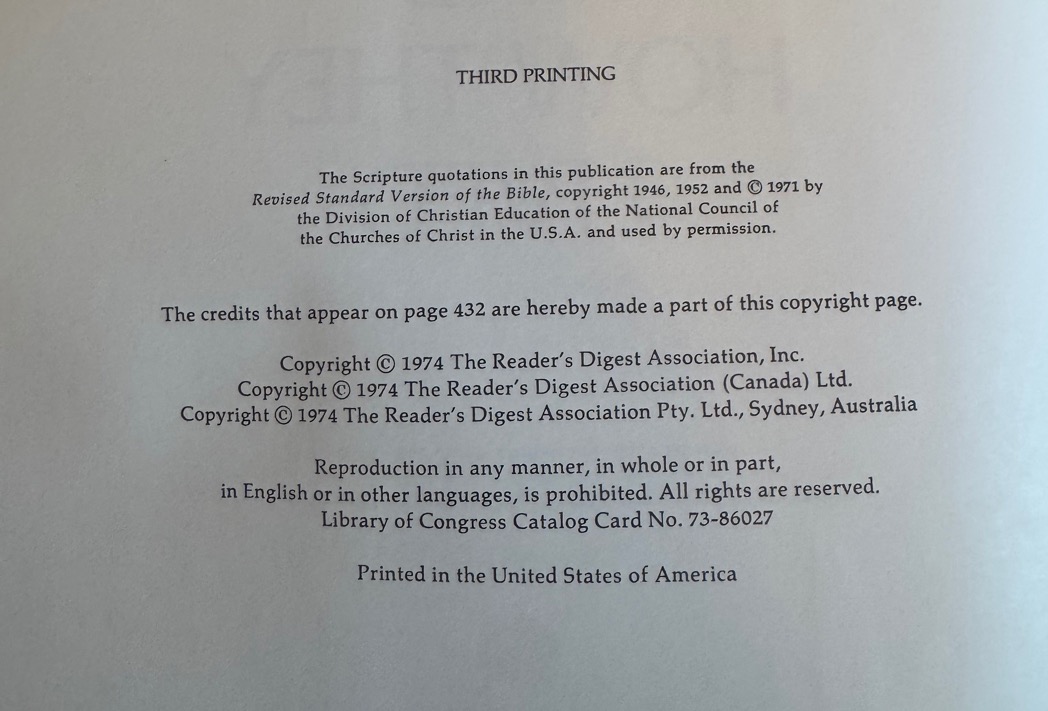 THIRD PRINTING

The Scripture quotations in this publication are from the Revised Standard Version of the Bible, copyright 1946, 1952 and © 1971 by the Division of Christian Education of the National Council of the Churches of Christ in the U.S.A. and used by permission.

The credits that appear on page 432 are hereby made a part of this copyright page.

Copyright © 1974 The Reader's Digest Association, Inc.
Copyright © 1974 The Reader's Digest Association (Canada) Ltd.
Copyright © 1974 The Reader's Digest Association Pty. Ltd., Sydney, Australia

Reproduction in any manner, in whole or in part, in English or in other languages, is prohibited. All rights are reserved.
Library of Congress Catalog Card No. 73-86027

Printed in the United States of America